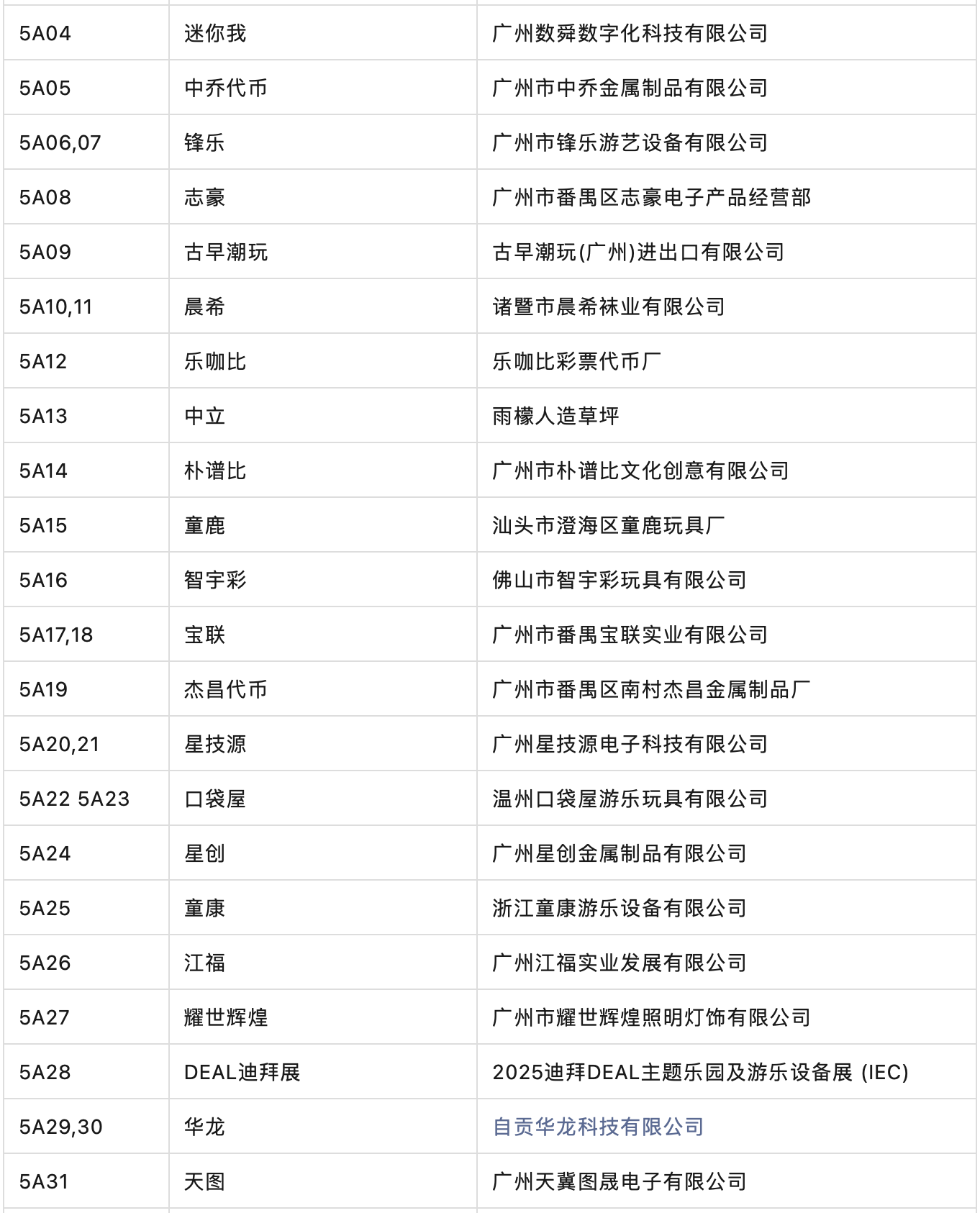 | 5A04 | 迷你我 | 广州数舜数字化科技有限公司 |
|---|---|---|
| 5A05 | 中乔代币 | 广州市中乔金属制品有限公司 |
| 5A06,07 | 锋乐 | 广州市锋乐游艺设备有限公司 |
| 5A08 | 志豪 | 广州市番禺区志豪电子产品经营部 |
| 5A09 | 古早潮玩 | 古早潮玩(广州)进出口有限公司 |
| 5A10,11 | 晨希 | 诸暨市晨希袜业有限公司 |
| 5A12 | 乐咖比 | 乐咖比彩票代币厂 |
| 5A13 | 中立 | 雨檬人造草坪 |
| 5A14 | 朴谱比 | 广州市朴谱比文化创意有限公司 |
| 5A15 | 童鹿 | 汕头市澄海区童鹿玩具厂 |
| 5A16 | 智宇彩 | 佛山市智宇彩玩具有限公司 |
| 5A17,18 | 宝联 | 广州市番禺宝联实业有限公司 |
| 5A19 | 杰昌代币 | 广州市番禺区南村杰昌金属制品厂 |
| 5A20,21 | 星技源 | 广州星技源电子科技有限公司 |
| 5A22 5A23 | 口袋屋 | 温州口袋屋游乐玩具有限公司 |
| 5A24 | 星创 | 广州星创金属制品有限公司 |
| 5A25 | 童康 | 浙江童康游乐设备有限公司 |
| 5A26 | 江福 | 广州江福实业发展有限公司 |
| 5A27 | 耀世辉煌 | 广州市耀世辉煌照明灯饰有限公司 |
| 5A28 | DEAL迪拜展 | 2025迪拜DEAL主题乐园及游乐设备展 (IEC) |
| 5A29,30 | 华龙 | 自贡华龙科技有限公司 |
| 5A31 | 天图 | 广州天翼图晟电子有限公司 |